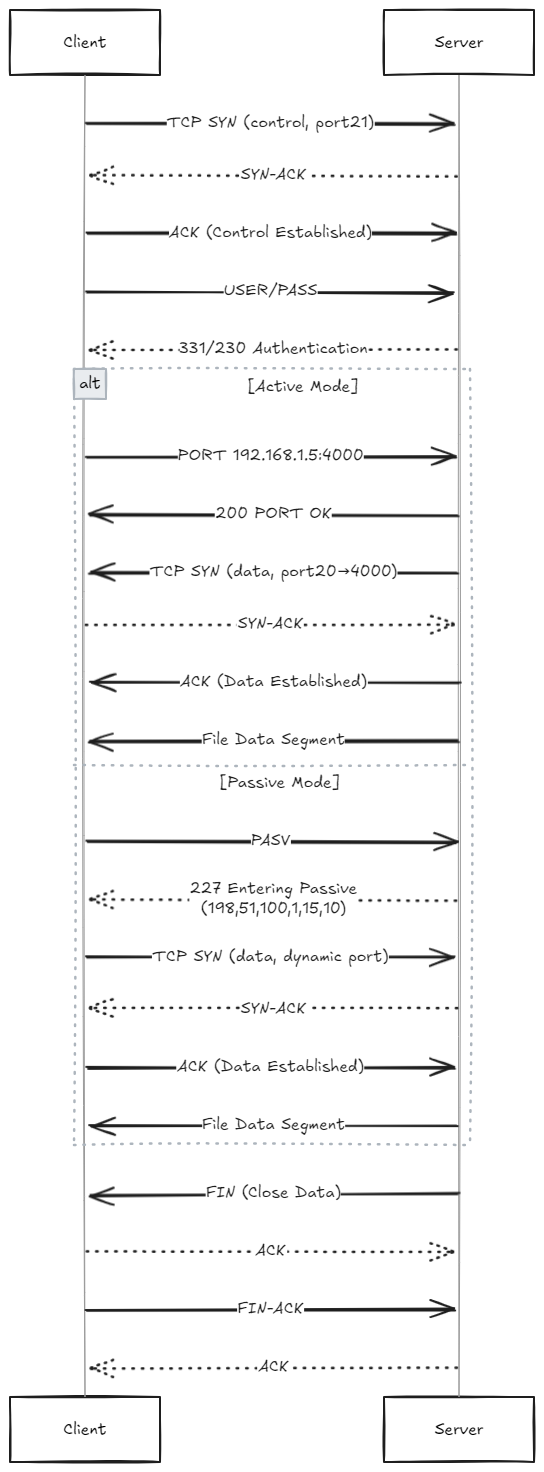 Client

Server

TCP SYN (control, port21)

SYN-ACK

ACK (Control Established)

USER/PASS

331/230 Authentication

alt

[Active Mode]

PORT 192.168.1.5:4000

200 PORT OK

TCP SYN (data, port20→4000)

SYN-ACK

ACK (Data Established)

File Data Segment

[Passive Mode]

PASV

227 Entering Passive (198,51,100,1,15,10)

TCP SYN (data, dynamic port)

SYN-ACK

ACK (Data Established)

File Data Segment

FIN (Close Data)

ACK

FIN-ACK

ACK

Client

Server